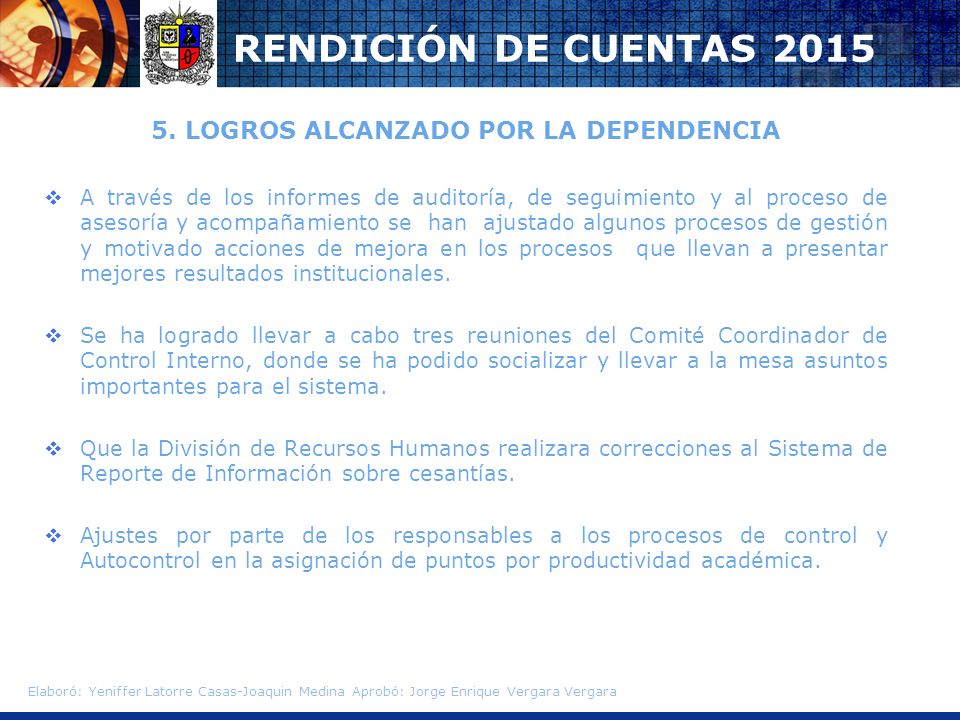 RENDICIÓN DE CUENTAS 2015

5. LOGROS ALCANZADO POR LA DEPENDENCIA

❖ A través de los informes de auditoría, de seguimiento y al proceso de asesoría y acompañamiento se han ajustado algunos procesos de gestión y motivado acciones de mejora en los procesos que llevan a presentar mejores resultados institucionales.

❖ Se ha logrado llevar a cabo tres reuniones del Comité Coordinador de Control Interno, donde se ha podido socializar y llevar a la mesa asuntos importantes para el sistema.

❖ Que la División de Recursos Humanos realizara correcciones al Sistema de Reporte de Información sobre cesantías.

❖ Ajustes por parte de los responsables a los procesos de control y Autocontrol en la asignación de puntos por productividad académica.

Elaboró: Yeniffer Latorre Casas-Joaquin Medina Aprobó: Jorge Enrique Vergara Vergara